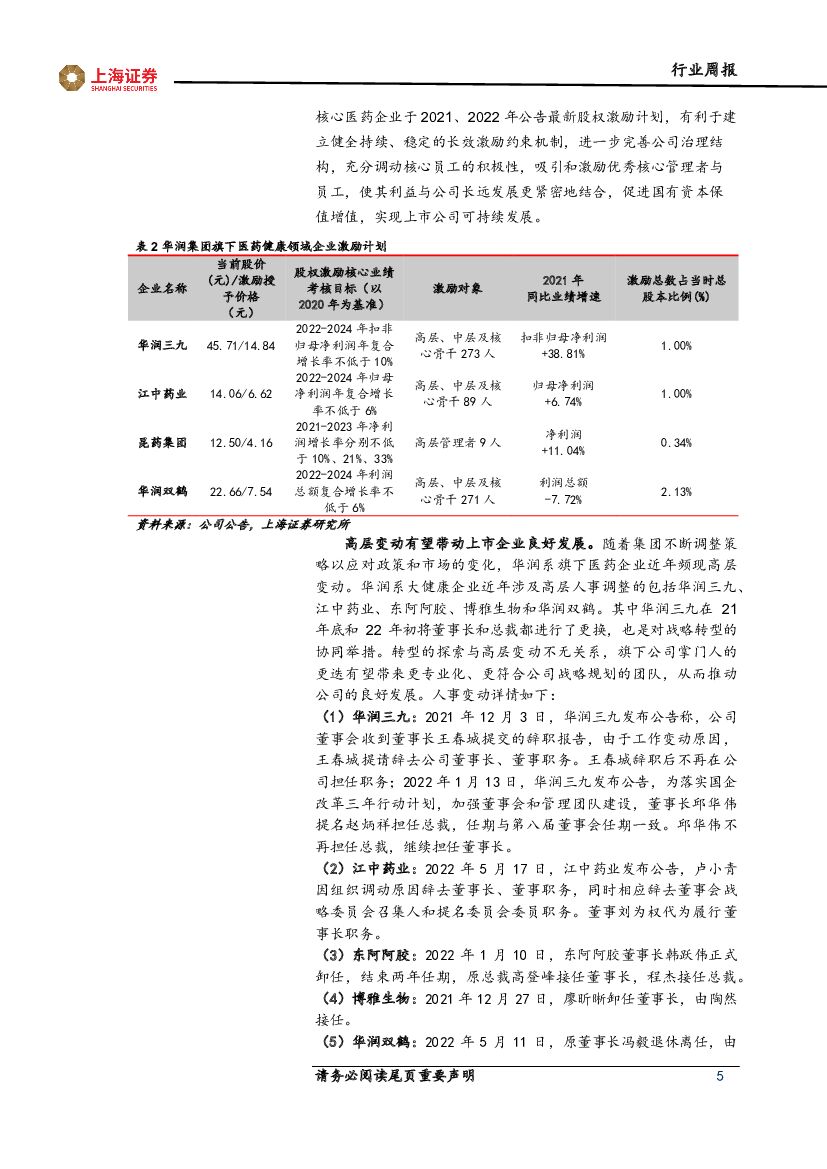 上海证券 SHANGHAI SECURITIES

行业周报

核心医药企业于2021、2022年公告最新股权激励计划，有利于建立健全持续、稳定的长效激励约束机制，进一步完善公司治理结构，充分调动核心员工的积极性，吸引和激励优秀核心管理者与员工，使其利益与公司长远发展更紧密地结合，促进国有资本保值增值，实现上市公司可持续发展。

表2 华润集团旗下医药健康领域企业激励计划

| 企业名称 | 当前股价（元）/激励授予价格（元） | 股权激励核心业绩考核目标（以2020年为基准） | 激励对象 | 2021年同比业绩增速 | 激励总数占当时总股本比例(%) |
|---|---|---|---|---|---|
| 华润三九 | 45.71/14.84 | 2022-2024年扣非归母净利润年复合增长率不低于10% | 高层、中层及核心骨干273人 | 扣非归母净利润+38.81% | 1.00% |
| 江中药业 | 14.06/6.62 | 2022-2024年归母净利润年复合增长率不低于6% | 高层、中层及核心骨干89人 | 归母净利润+6.74% | 1.00% |
| 昆药集团 | 12.50/4.16 | 2021-2023年净利润增长率分别不低于10%、21%、33% | 高层管理者9人 | 净利润+11.04% | 0.34% |
| 华润双鹤 | 22.66/7.54 | 2022-2024年利润总额复合增长率不低于6% | 高层、中层及核心骨干271人 | 利润总额-7.72% | 2.13% |

资料来源：公司公告，上海证券研究所

高层变动有望带动上市企业良好发展。随着集团不断调整策略以应对政策和市场的变化，华润系旗下医药企业近年频现高层变动。华润系大健康企业近年涉及高层人事调整的包括华润三九、江中药业、东阿阿胶、博雅生物和华润双鹤。其中华润三九在21年底和22年初将董事长和总裁都进行了更换，也是对战略转型的协同举措。转型的探索与高层变动不无关系，旗下公司掌门人的更迭有望带来更专业化、更符合公司战略规划的团队，从而推动公司的良好发展。人事变动详情如下：

（1）华润三九：2021年12月3日，华润三九发布公告称，公司董事会收到董事长王春城提交的辞职报告，由于工作变动原因，王春城提请辞去公司董事长、董事职务。王春城辞职后不再在公司担任职务；2022年1月13日，华润三九发布公告，为落实国企改革三年行动计划，加强董事会和管理团队建设，董事长邱华伟提名赵炳祥担任总裁，任期与第八届董事会任期一致。邱华伟不再担任总裁，继续担任董事长。

（2）江中药业：2022年5月17日，江中药业发布公告，卢小青因组织调动原因辞去董事长、董事职务，同时相应辞去董事会战略委员会召集人和提名委员会委员职务。董事刘为权代为履行董事长职务。

（3）东阿阿胶：2022年1月10日，东阿阿胶董事长韩跃伟正式卸任，结束两年任期，原总裁高登峰接任董事长，程杰接任总裁。

（4）博雅生物：2021年12月27日，廖昕晰卸任董事长，由陶然接任。

（5）华润双鹤：2022年5月11日，原董事长冯毅退休离任，由

请务必阅读尾页重要声明

5